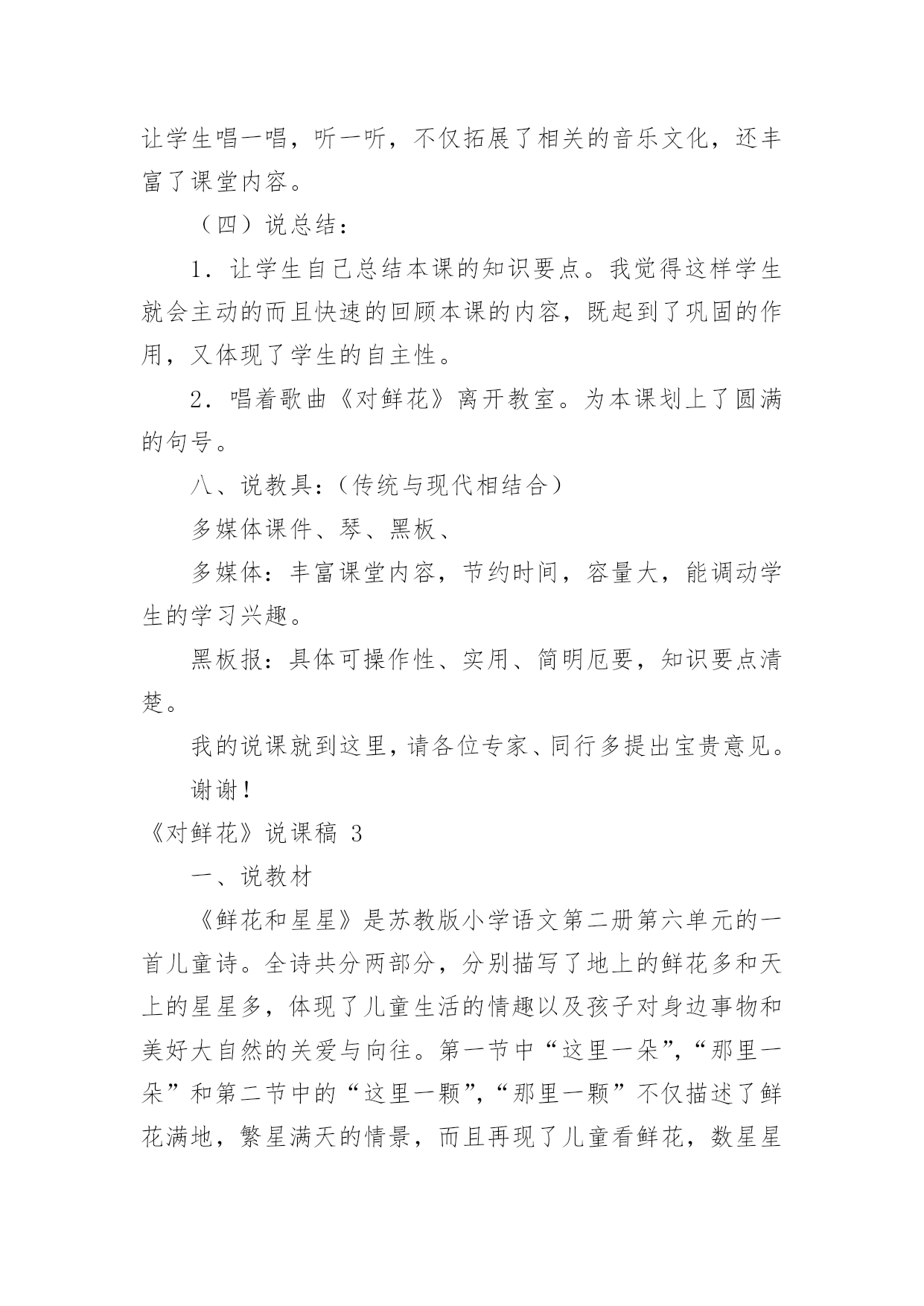 让学生唱一唱，听一听，不仅拓展了相关的音乐文化，还丰富了课堂内容。

（四）说总结：

1．让学生自己总结本课的知识要点。我觉得这样学生就会主动的而且快速的回顾本课的内容，既起到了巩固的作用，又体现了学生的自主性。

2．唱着歌曲《对鲜花》离开教室。为本课划上了圆满的句号。

八、说教具：（传统与现代相结合）

多媒体课件、琴、黑板、

多媒体：丰富课堂内容，节约时间，容量大，能调动学生的学习兴趣。

黑板报：具体可操作性、实用、简明厄要，知识要点清楚。

我的说课就到这里，请各位专家、同行多提出宝贵意见。

谢谢！

《对鲜花》说课稿 3

一、说教材

《鲜花和星星》是苏教版小学语文第二册第六单元的一首儿童诗。全诗共分两部分，分别描写了地上的鲜花多和天上的星星多，体现了儿童生活的情趣以及孩子对身边事物和美好大自然的关爱与向往。第一节中“这里一朵”，“那里一朵”和第二节中的“这里一颗”，“那里一颗”不仅描述了鲜花满地，繁星满天的情景，而且再现了儿童看鲜花，数星星